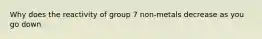 Why does the reactivity of group 7 non-metals decrease as you go down